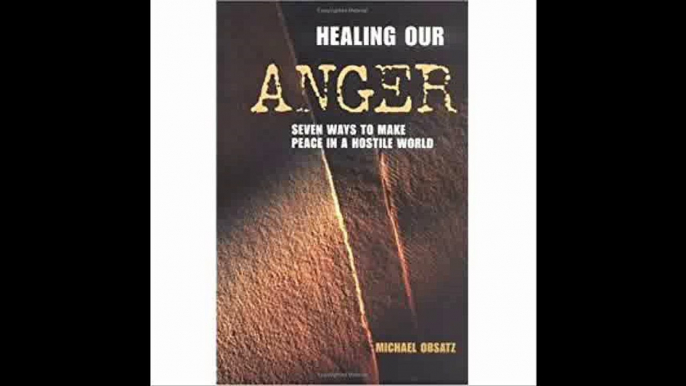 HEALING OUR

ANGER

SEVEN WAYS TO MAKE PEACE IN A HOSTILE WORLD

MICHAEL OBSATZ